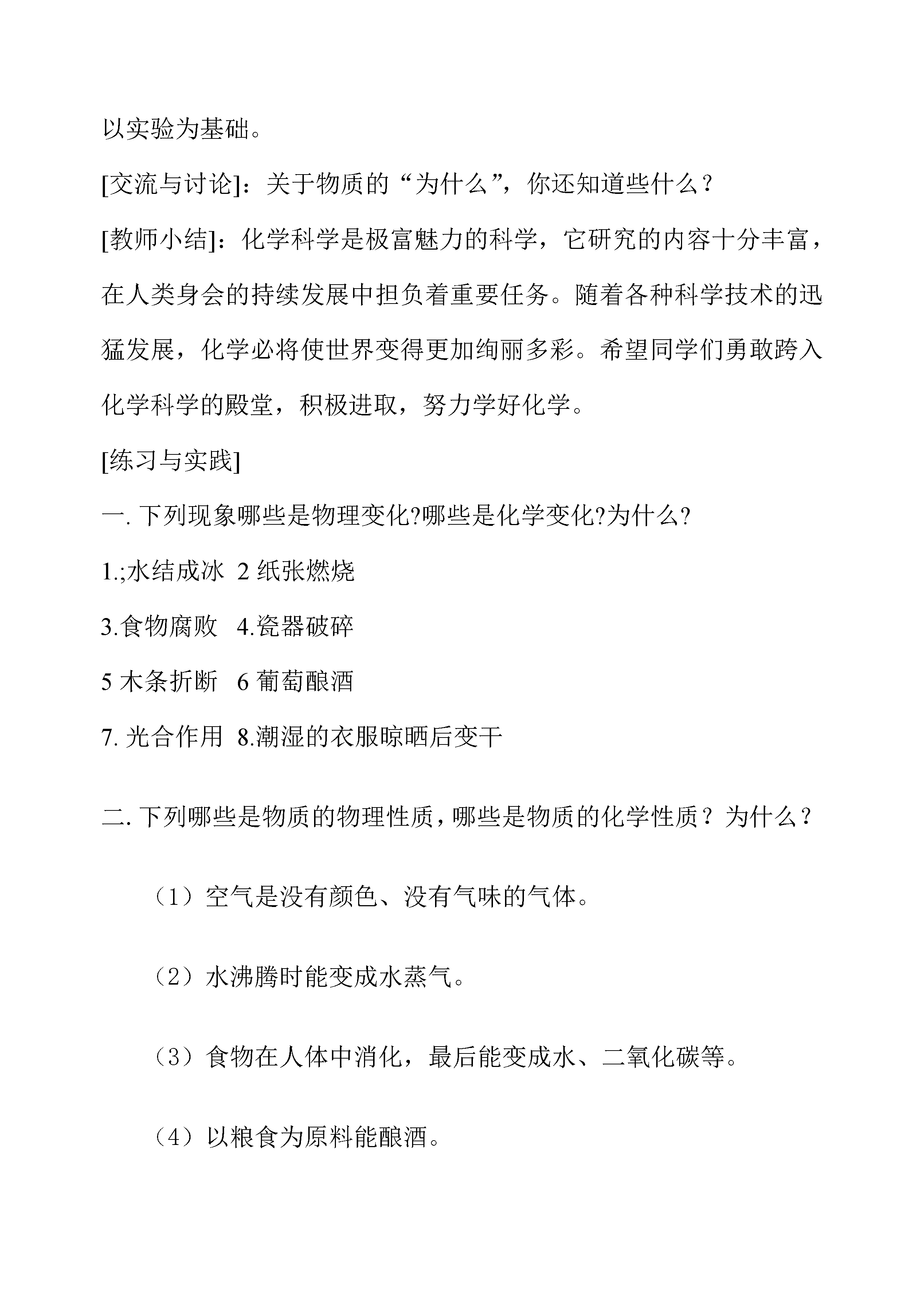 以实验为基础。

[交流与讨论]：关于物质的“为什么”，你还知道些什么？

[教师小结]：化学科学是极富魅力的科学，它研究的内容十分丰富，在人类身会的持续发展中担负着重要任务。随着各种科学技术的迅猛发展，化学必将使世界变得更加绚丽多彩。希望同学们勇敢跨入化学科学的殿堂，积极进取，努力学好化学。

[练习与实践]

一. 下列现象哪些是物理变化?哪些是化学变化?为什么?

1.;水结成冰 2 纸张燃烧

3.食物腐败 4.瓷器破碎

5 木条折断 6 葡萄酿酒

7. 光合作用 8.潮湿的衣服晾晒后变干

二. 下列哪些是物质的物理性质，哪些是物质的化学性质？为什么？

（1）空气是没有颜色、没有气味的气体。

（2）水沸腾时能变成水蒸气。

（3）食物在人体中消化，最后能变成水、二氧化碳等。

（4）以粮食为原料能酿酒。